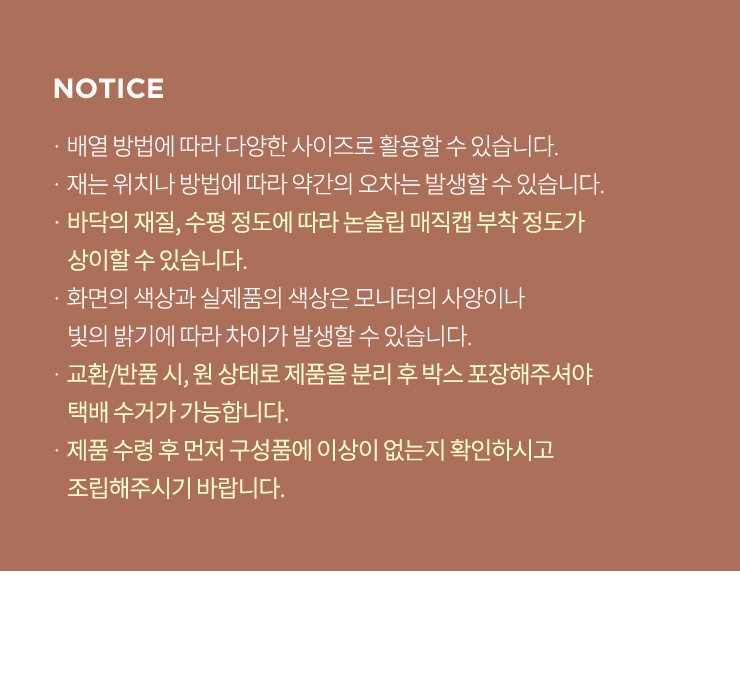 NOTICE

· 배열 방법에 따라 다양한 사이즈로 활용할 수 있습니다.
· 재는 위치나 방법에 따라 약간의 오차는 발생할 수 있습니다.
· 바닥의 재질, 수평 정도에 따라 논슬립 매직캡 부착 정도가 상이할 수 있습니다.
· 화면의 색상과 실제품의 색상은 모니터의 사양이나 빛의 밝기에 따라 차이가 발생할 수 있습니다.
· 교환/반품 시, 원 상태로 제품을 분리 후 박스 포장해주셔야 택배 수거가 가능합니다.
· 제품 수령 후 먼저 구성품에 이상이 없는지 확인하시고 조립해주시기 바랍니다.